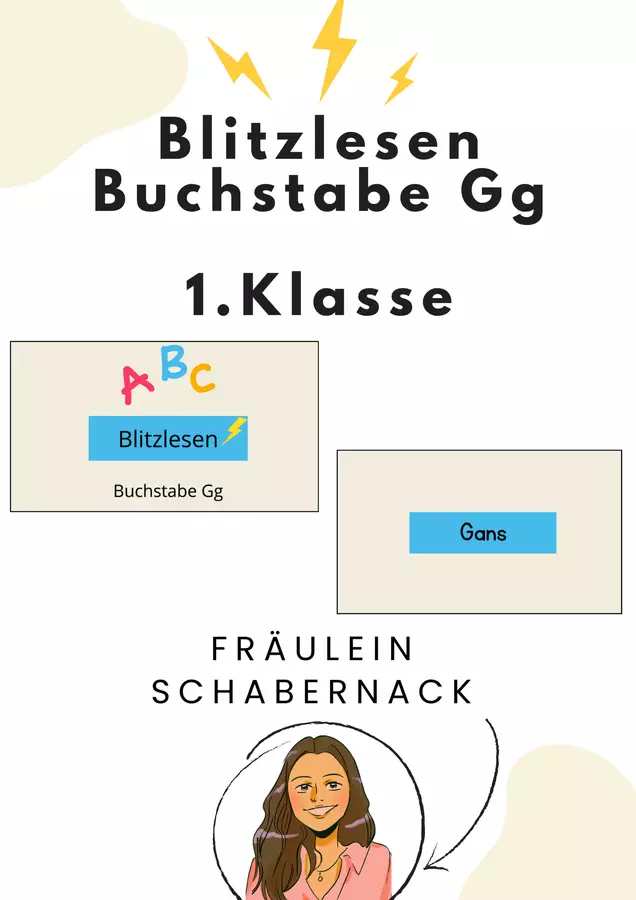 Blitzlesen
Buchstabe Gg

1.Klasse

ABC

Blitzlesen

Buchstabe Gg

Gans

FRÄULEIN
SCHABERNACK